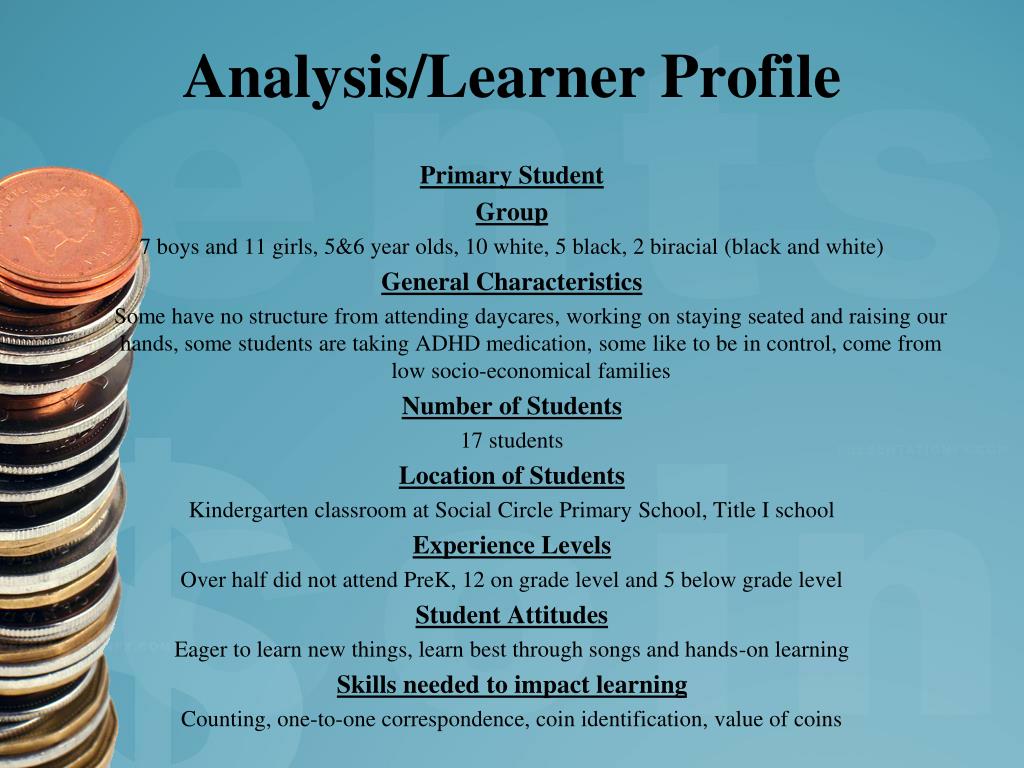 Analysis/Learner Profile

Primary Student

Group

7 boys and 11 girls, 5&6 year olds, 10 white, 5 black, 2 biracial (black and white)

General Characteristics

Some have no structure from attending daycares, working on staying seated and raising our hands, some students are taking ADHD medication, some like to be in control, come from low socio-economical families

Number of Students

17 students

Location of Students

Kindergarten classroom at Social Circle Primary School, Title I school

Experience Levels

Over half did not attend PreK, 12 on grade level and 5 below grade level

Student Attitudes

Eager to learn new things, learn best through songs and hands-on learning

Skills needed to impact learning

Counting, one-to-one correspondence, coin identification, value of coins